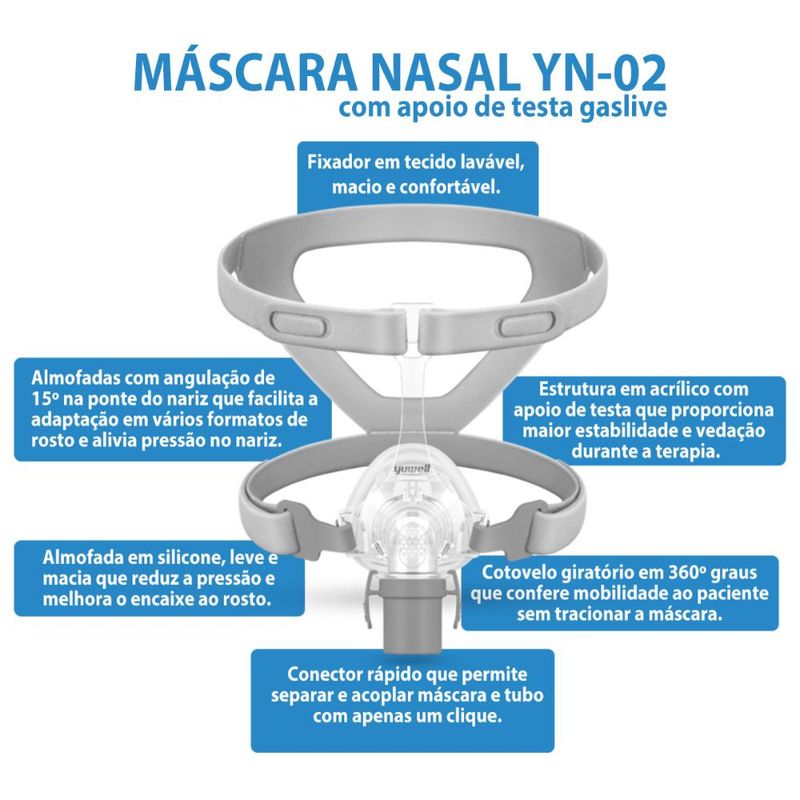 MÁSCARA NASAL YN-02
com apoio de testa gaslive

Fixador em tecido lavável, macio e confortável.

Almofadas com angulação de 15º na ponte do nariz que facilita a adaptação em vários formatos de rosto e alivia pressão no nariz.

Estrutura em acrílico com apoio de testa que proporciona maior estabilidade e vedação durante a terapia.

yuwell

Almofada em silicone, leve e macia que reduz a pressão e melhora o encaixe ao rosto.

Cotovelo giratório em 360º graus que confere mobilidade ao paciente sem tracionar a máscara.

Conector rápido que permite separar e acoplar máscara e tubo com apenas um clique.